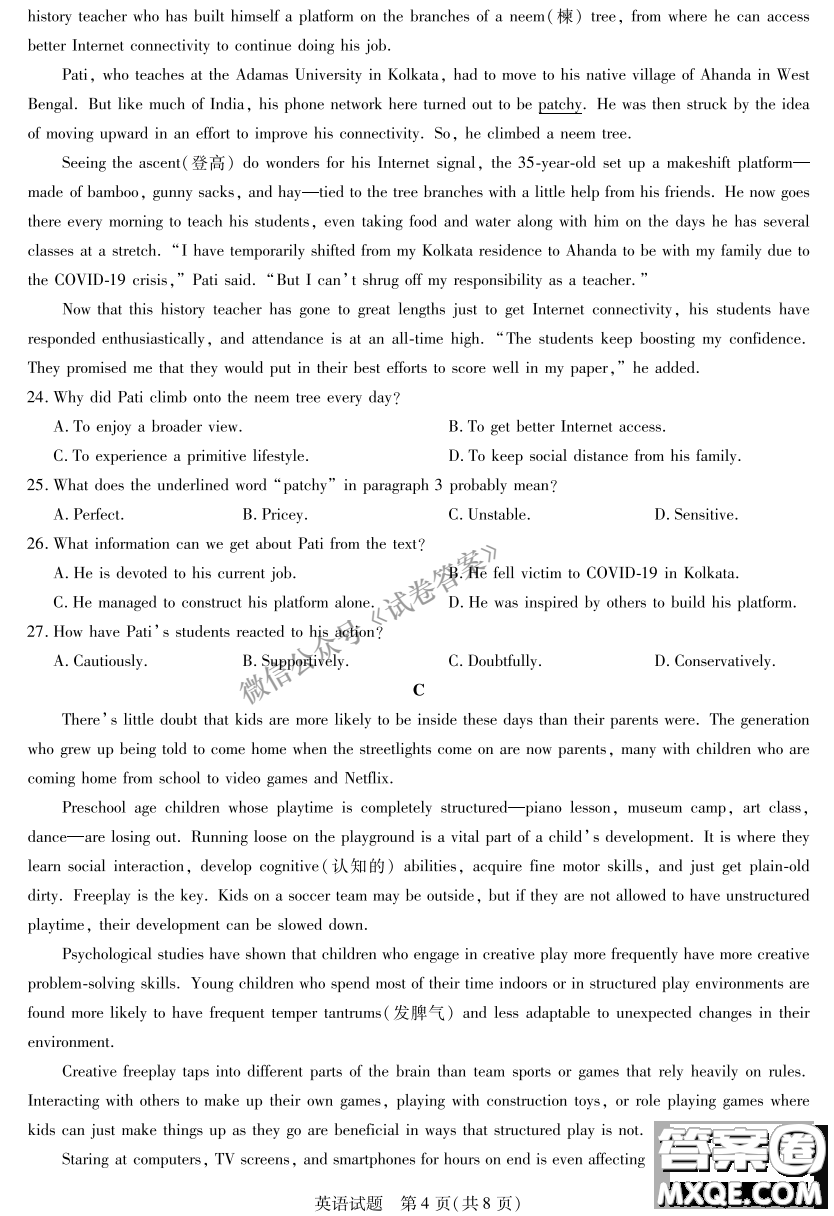 history teacher who has built himself a platform on the branches of a neem(楝) tree, from where he can access better Internet connectivity to continue doing his job.

Pati, who teaches at the Adamas University in Kolkata, had to move to his native village of Ahanda in West Bengal. But like much of India, his phone network here turned out to be patchy. He was then struck by the idea of moving upward in an effort to improve his connectivity. So, he climbed a neem tree.

Seeing the ascent(登高) do wonders for his Internet signal, the 35-year-old set up a makeshift platform—made of bamboo, gunny sacks, and hay—tied to the tree branches with a little help from his friends. He now goes there every morning to teach his students, even taking food and water along with him on the days he has several classes at a stretch. "I have temporarily shifted from my Kolkata residence to Ahanda to be with my family due to the COVID-19 crisis," Pati said. "But I can't shrug off my responsibility as a teacher."

Now that this history teacher has gone to great lengths just to get Internet connectivity, his students have responded enthusiastically, and attendance is at an all-time high. "The students keep boosting my confidence. They promised me that they would put in their best efforts to score well in my paper," he added.

24. Why did Pati climb onto the neem tree every day?
A. To enjoy a broader view.
B. To get better Internet access.
C. To experience a primitive lifestyle.
D. To keep social distance from his family.

25. What does the underlined word "patchy" in paragraph 3 probably mean?
A. Perfect.
B. Pricey.
C. Unstable.
D. Sensitive.

26. What information can we get about Pati from the text?
A. He is devoted to his current job.
B. He fell victim to COVID-19 in Kolkata.
C. He managed to construct his platform alone.
D. He was inspired by others to build his platform.

27. How have Pati's students reacted to his action?
A. Cautiously.
B. Supportively.
C. Doubtfully.
D. Conservatively.

微信公众号《试卷答案》

C

There's little doubt that kids are more likely to be inside these days than their parents were. The generation who grew up being told to come home when the streetlights come on are now parents, many with children who are coming home from school to video games and Netflix.

Preschool age children whose playtime is completely structured—piano lesson, museum camp, art class, dance—are losing out. Running loose on the playground is a vital part of a child's development. It is where they learn social interaction, develop cognitive(认知的) abilities, acquire fine motor skills, and just get plain-old dirty. Freeplay is the key. Kids on a soccer team may be outside, but if they are not allowed to have unstructured playtime, their development can be slowed down.

Psychological studies have shown that children who engage in creative play more frequently have more creative problem-solving skills. Young children who spend most of their time indoors or in structured play environments are found more likely to have frequent temper tantrums(发脾气) and less adaptable to unexpected changes in their environment.

Creative freeplay taps into different parts of the brain than team sports or games that rely heavily on rules. Interacting with others to make up their own games, playing with construction toys, or role playing games where kids can just make things up as they go are beneficial in ways that structured play is not.

Staring at computers, TV screens, and smartphones for hours on end is even affecting

英语试题 第4页(共8页)

答案圈 MXQE.COM